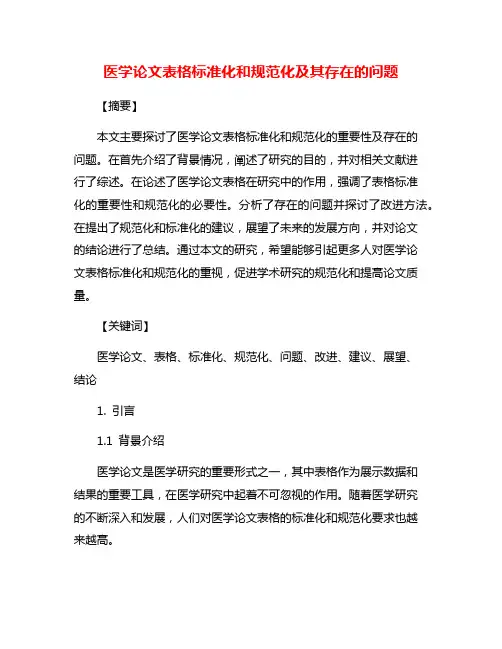 医学论文表格标准化和规范化及其存在的问题

【摘要】

本文主要探讨了医学论文表格标准化和规范化的重要性及存在的问题。在首先介绍了背景情况，阐述了研究的目的，并对相关文献进行了综述。在论述了医学论文表格在研究中的作用，强调了表格标准化的重要性和规范化的必要性。分析了存在的问题并探讨了改进方法。在提出了规范化和标准化的建议，展望了未来的发展方向，并对论文的结论进行了总结。通过本文的研究，希望能够引起更多人对医学论文表格标准化和规范化的重视，促进学术研究的规范化和提高论文质量。

【关键词】

医学论文、表格、标准化、规范化、问题、改进、建议、展望、结论

1. 引言

1.1 背景介绍

医学论文是医学研究的重要形式之一，其中表格作为展示数据和结果的重要工具，在医学研究中起着不可忽视的作用。随着医学研究的不断深入和发展，人们对医学论文表格的标准化和规范化要求也越来越高。